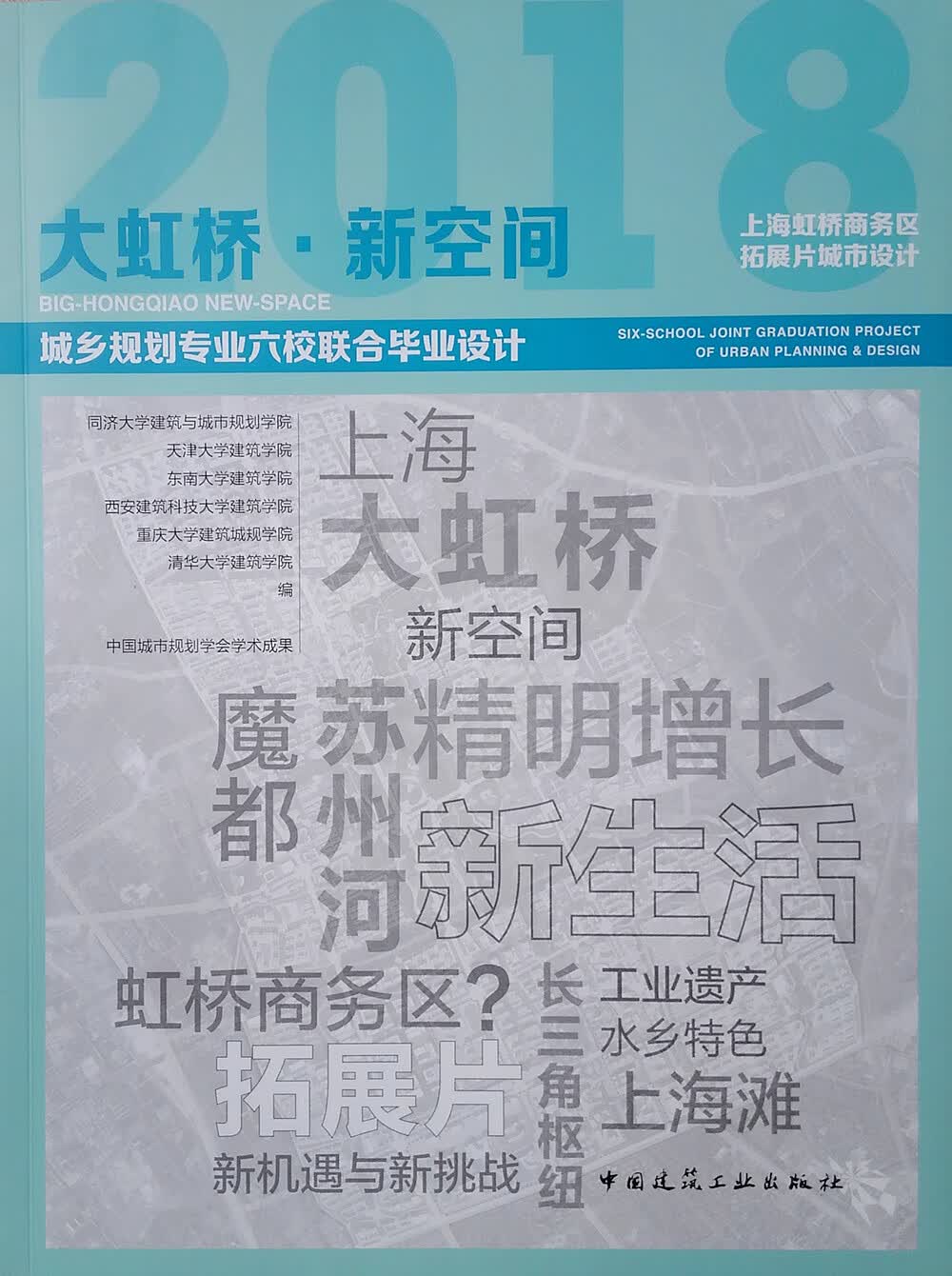 2018

大虹桥·新空间

BIG-HONGQIAO NEW-SPACE

上海虹桥商务区
拓展片城市设计

城乡规划专业六校联合毕业设计

SIX-SCHOOL JOINT GRADUATION PROJECT OF URBAN PLANNING & DESIGN

同济大学建筑与城市规划学院
天津大学建筑学院
东南大学建筑学院
西安建筑科技大学建筑学院
重庆大学建筑城规学院
清华大学建筑学院
编

中国城市规划学会学术成果

上海
大虹桥
新空间

魔都
苏州河
精明增长
新生活

虹桥商务区？
拓展片
新机遇与新挑战

长三角枢纽

工业遗产
水乡特色
上海滩

中国建筑工业出版社